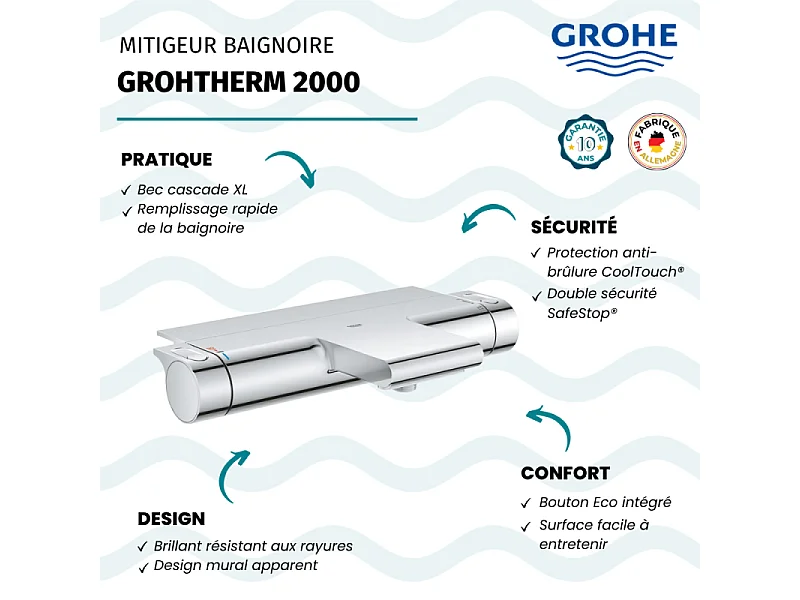 MITIGEUR BAIGNOIRE
GROHTHERM 2000

GROHE

GARANTIE 10 ANS

FABRIQUÉ EN ALLEMAGNE

PRATIQUE
✓ Bec cascade XL
✓ Remplissage rapide de la baignoire

SÉCURITÉ
✓ Protection anti-brûlure CoolTouch®
✓ Double sécurité SafeStop®

CONFORT
✓ Bouton Eco intégré
✓ Surface facile à entretenir

DESIGN
✓ Brillant résistant aux rayures
✓ Design mural apparent